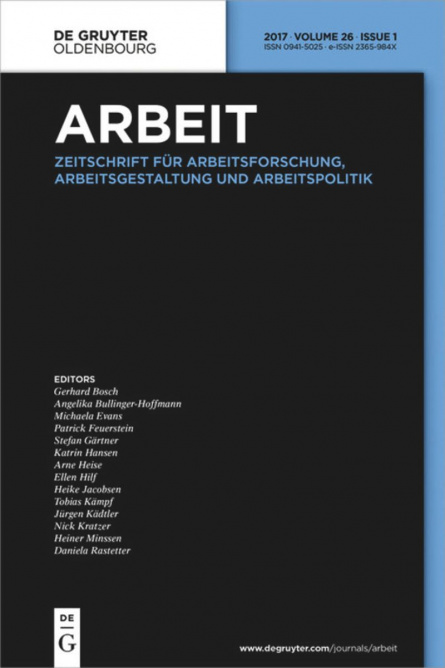 DE GRUYTER
OLDENBOURG

2017 · VOLUME 26 · ISSUE 1
ISSN 0941-5025 · e-ISSN 2365-984X

ARBEIT

ZEITSCHRIFT FÜR ARBEITSFORSCHUNG, ARBEITSGESTALTUNG UND ARBEITSPOLITIK

EDITORS
Gerhard Bosch
Angelika Bullinger-Hoffmann
Michaela Evans
Patrick Feuerstein
Stefan Gärtner
Katrin Hansen
Arne Heise
Ellen Hilf
Heike Jacobsen
Tobias Kämpf
Jürgen Kädtler
Nick Kratzer
Heiner Minssen
Daniela Rastetter

DE G

www.degruyter.com/journals/arbeit